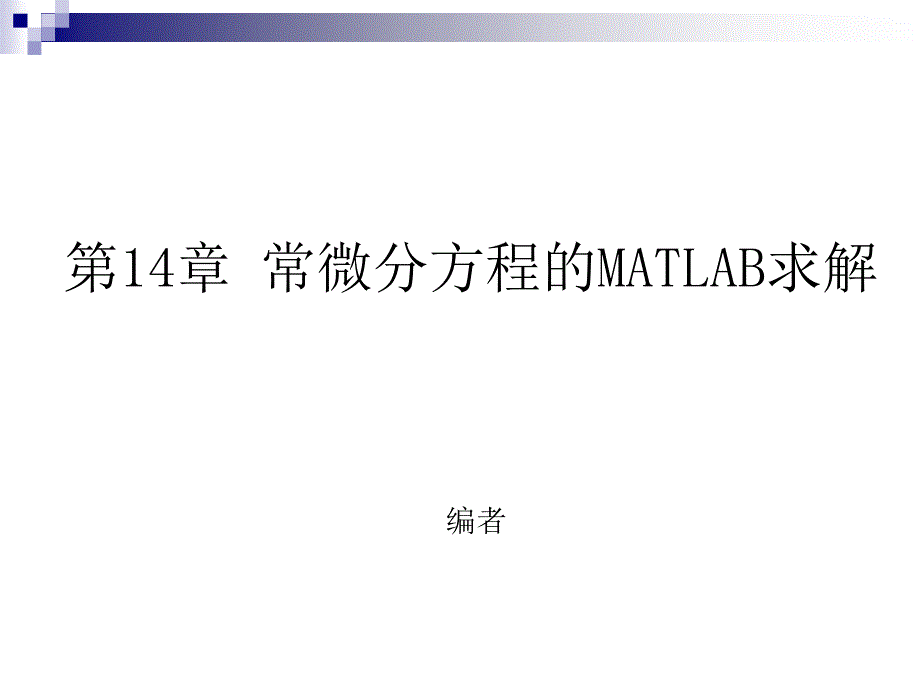 第14章 常微分方程的MATLAB求解

编者